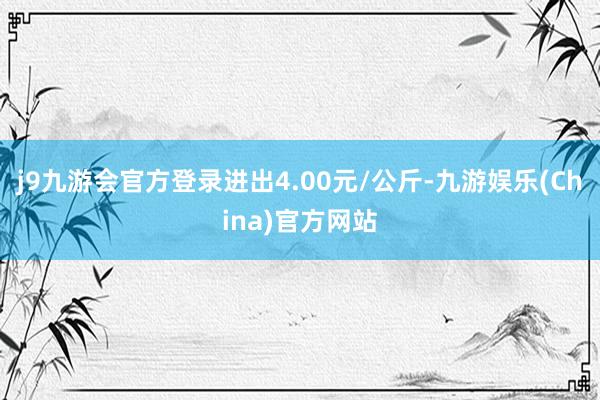 j9九游会官方登录进出4.00元/公斤-九游娱乐(China)官方网站